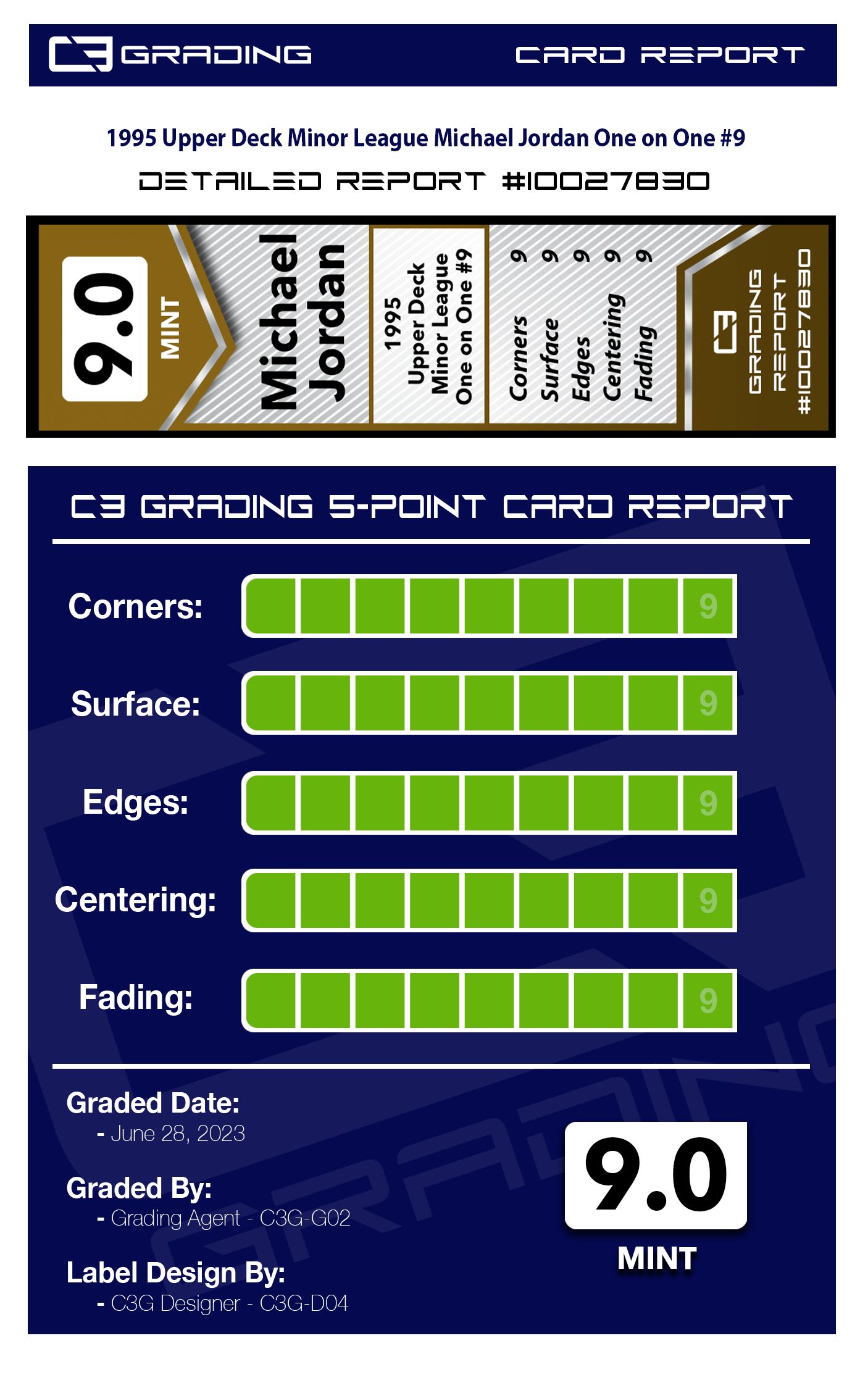 C3 GRADING CARD REPORT

1995 Upper Deck Minor League Michael Jordan One on One #9

DETAILED REPORT #10027830

9.0
MINT

Michael Jordan

1995 Upper Deck Minor League One on One #9

Corners 9
Surface 9
Edges 9
Centering 9
Fading 9

C3 GRADING REPORT #10027830

C3 GRADING 5-POINT CARD REPORT

Corners: 9

Surface: 9

Edges: 9

Centering: 9

Fading: 9

Graded Date:
- June 28, 2023

Graded By:
- Grading Agent - C3G-G02

Label Design By:
- C3G Designer - C3G-D04

9.0
MINT

GRADING